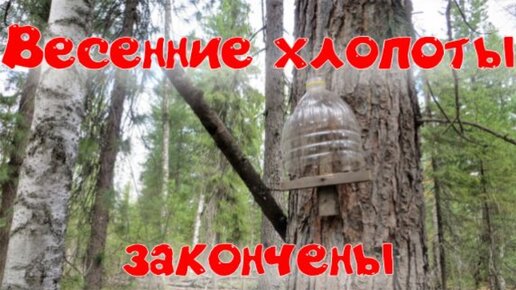 Весенние хлопоты

закончены